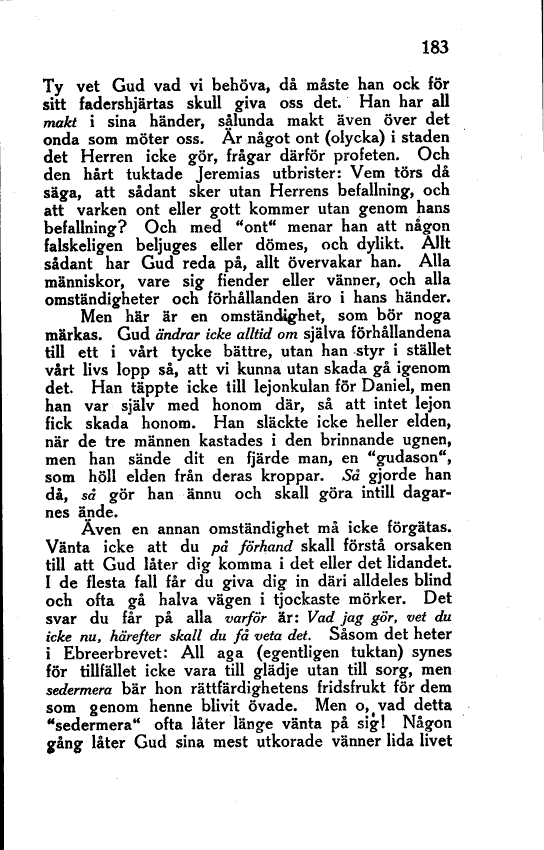 183

Ty vet Gud vad vi behöva, då måste han ock för sitt fadershjärtas skull giva oss det. Han har all makt i sina händer, sålunda makt även över det onda som möter oss. Är något ont (olycka) i staden det Herren icke gör, frågar därför profeten. Och den hårt tuktade Jeremias utbrister: Vem törs då säga, att sådant sker utan Herrens befallning, och att varken ont eller gott kommer utan genom hans befallning? Och med "ont" menar han att någon falskeligen beljuges eller dömes, och dylikt. Allt sådant har Gud reda på, allt övervakar han. Alla människor, vare sig fiender eller vänner, och alla omständigheter och förhållanden äro i hans händer.

Men här är en omständighet, som bör noga märkas. Gud ändrar icke alltid om själva förhållandena till ett i vårt tycke bättre, utan han styr i stället vårt livs lopp så, att vi kunna utan skada gå igenom det. Han täppte icke till lejonkulan för Daniel, men han var själv med honom där, så att intet lejon fick skada honom. Han släckte icke heller elden, när de tre männen kastades i den brinnande ugnen, men han sände dit en fjärde man, en "gudason", som höll elden från deras kroppar. Så gjorde han då, så gör han ännu och skall göra intill dagarnes ände.

Även en annan omständighet må icke förgätas. Vänta icke att du på förhand skall förstå orsaken till att Gud låter dig komma i det eller det lidandet. I de flesta fall får du giva dig in däri alldeles blind och ofta gå halva vägen i tjockaste mörker. Det svar du får på alla varför är: Vad jag gör, vet du icke nu, härefter skall du få veta det. Såsom det heter i Ebreerbrevet: All aga (egentligen tuktan) synes för tillfället icke vara till glädje utan till sorg, men sedermera bär hon rättfärdighetens fridsfrukt för dem som genom henne blivit övade. Men o, vad detta "sedermera" ofta låter länge vänta på sig! Någon gång låter Gud sina mest utkorade vänner lida livet